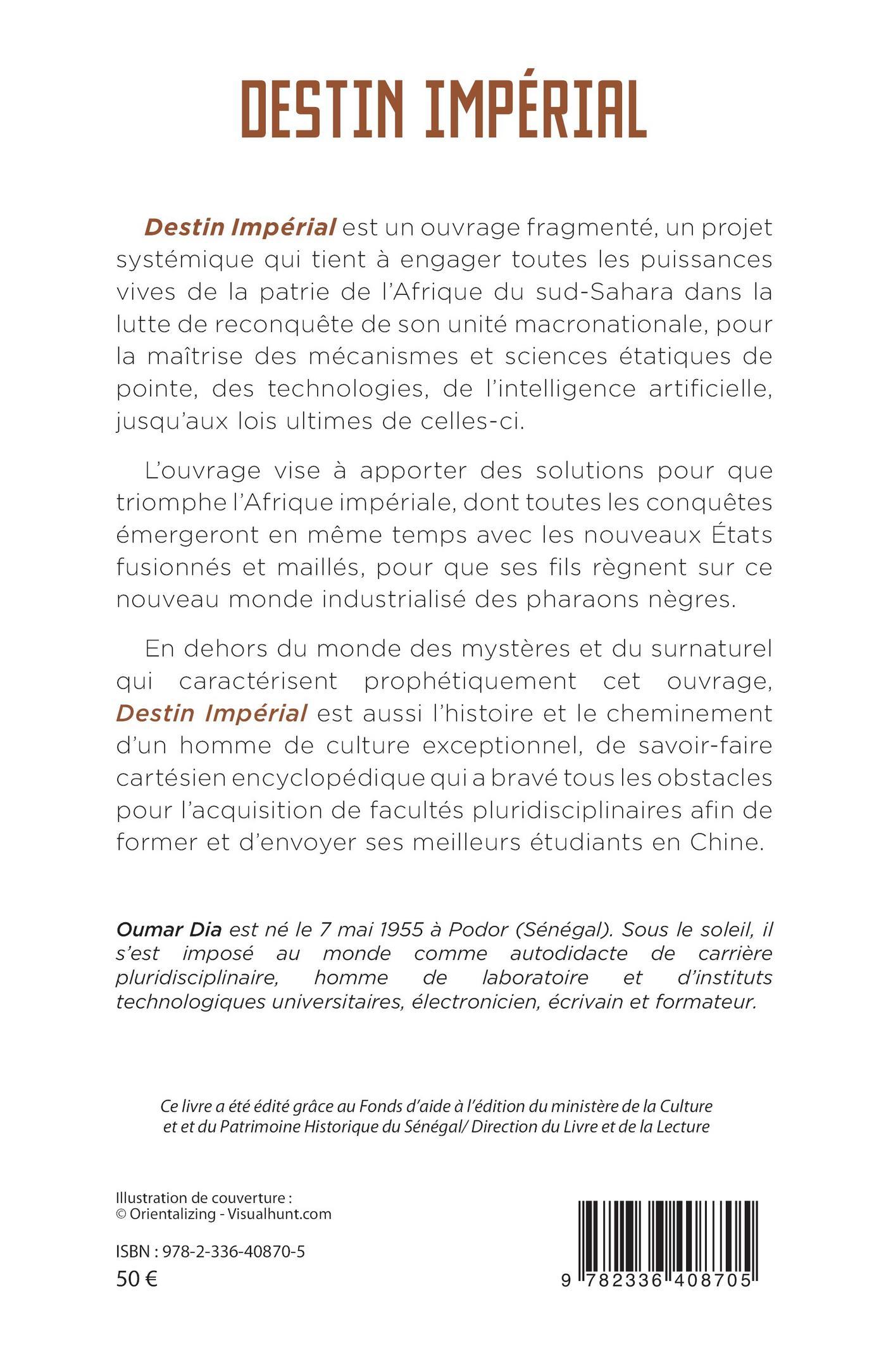 DESTIN IMPÉRIAL

Destin Impérial est un ouvrage fragmenté, un projet systémique qui tient à engager toutes les puissances vives de la patrie de l'Afrique du sud-Sahara dans la lutte de reconquête de son unité macronationale, pour la maîtrise des mécanismes et sciences étatiques de pointe, des technologies, de l'intelligence artificielle, jusqu'aux lois ultimes de celles-ci.

L'ouvrage vise à apporter des solutions pour que triomphe l'Afrique impériale, dont toutes les conquêtes émergeront en même temps avec les nouveaux États fusionnés et maillés, pour que ses fils règnent sur ce nouveau monde industrialisé des pharaons nègres.

En dehors du monde des mystères et du surnaturel qui caractérisent prophétiquement cet ouvrage, Destin Impérial est aussi l'histoire et le cheminement d'un homme de culture exceptionnel, de savoir-faire cartésien encyclopédique qui a bravé tous les obstacles pour l'acquisition de facultés pluridisciplinaires afin de former et d'envoyer ses meilleurs étudiants en Chine.

Oumar Dia est né le 7 mai 1955 à Podor (Sénégal). Sous le soleil, il s'est imposé au monde comme autodidacte de carrière pluridisciplinaire, homme de laboratoire et d'instituts technologiques universitaires, électronicien, écrivain et formateur.

Ce livre a été édité grâce au Fonds d'aide à l'édition du ministère de la Culture et et du Patrimoine Historique du Sénégal/ Direction du Livre et de la Lecture

Illustration de couverture :
© Orientalizing - Visualhunt.com

ISBN : 978-2-336-40870-5
50 €

9 782336 408705